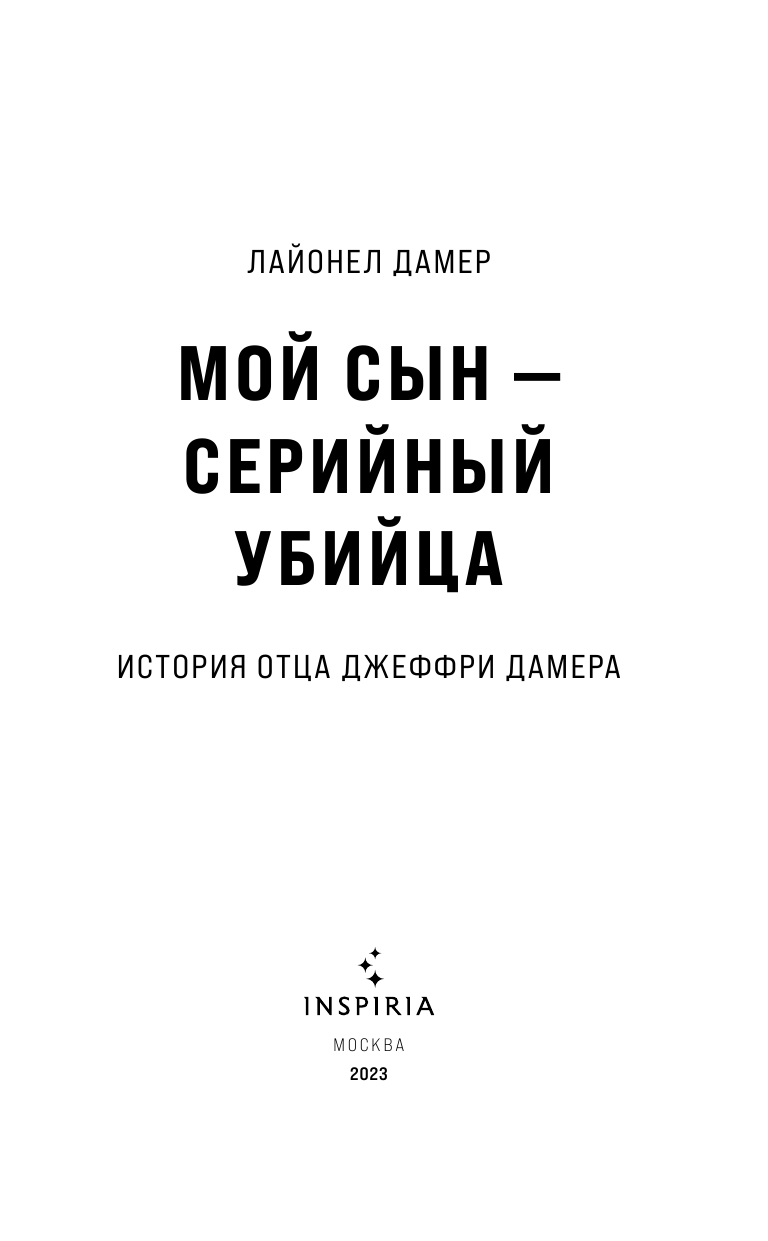 ЛАЙОНЕЛ ДАМЕР

МОЙ СЫН — СЕРИЙНЫЙ УБИЙЦА

ИСТОРИЯ ОТЦА ДЖЕФФРИ ДАМЕРА

INSPIRIA

МОСКВА
2023